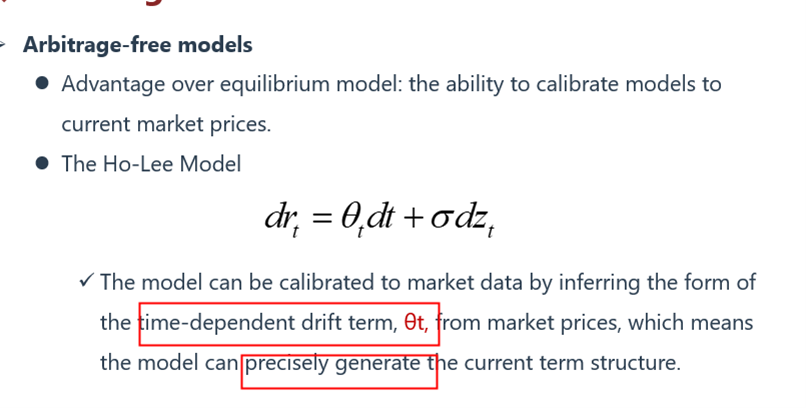 Arbitrage-free models

• Advantage over equilibrium model: the ability to calibrate models to current market prices.

• The Ho-Lee Model

$dr_t = \theta_t dt + \sigma dz_t$

✓ The model can be calibrated to market data by inferring the form of the time-dependent drift term, θt, from market prices, which means the model can precisely generate the current term structure.